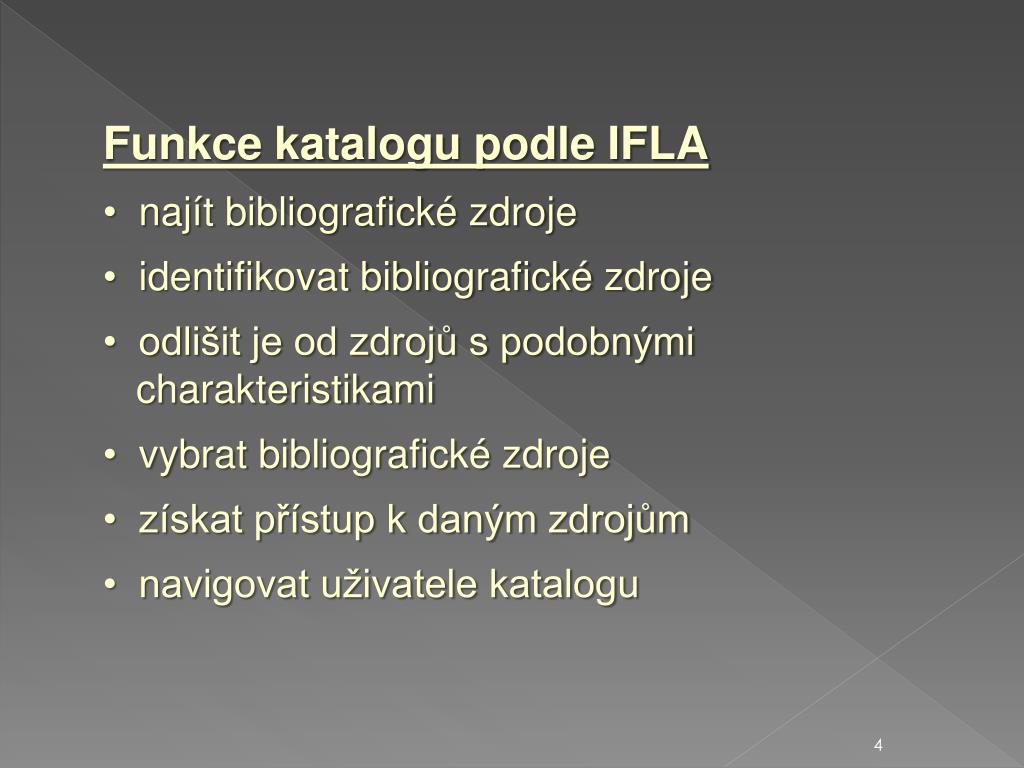 Funkce katalogu podle IFLA

• najít bibliografické zdroje

• identifikovat bibliografické zdroje

• odlišit je od zdrojů s podobnými charakteristikami

• vybrat bibliografické zdroje

• získat přístup k daným zdrojům

• navigovat uživatele katalogu

4